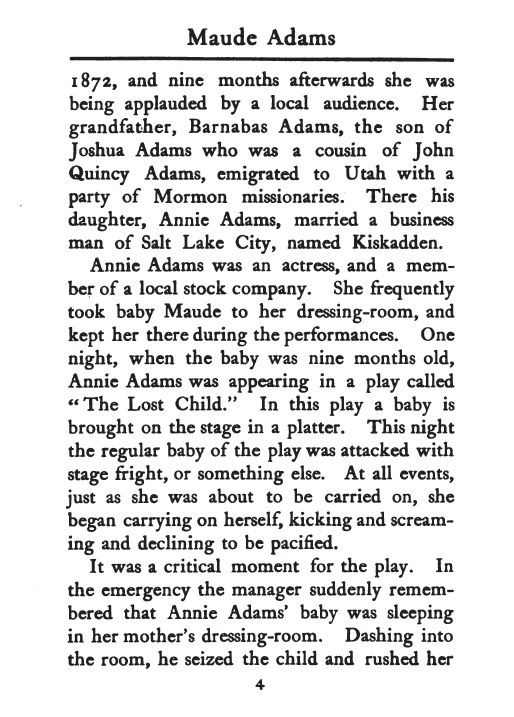 Maude Adams

1872, and nine months afterwards she was being applauded by a local audience. Her grandfather, Barnabas Adams, the son of Joshua Adams who was a cousin of John Quincy Adams, emigrated to Utah with a party of Mormon missionaries. There his daughter, Annie Adams, married a business man of Salt Lake City, named Kiskadden.

Annie Adams was an actress, and a member of a local stock company. She frequently took baby Maude to her dressing-room, and kept her there during the performances. One night, when the baby was nine months old, Annie Adams was appearing in a play called "The Lost Child." In this play a baby is brought on the stage in a platter. This night the regular baby of the play was attacked with stage fright, or something else. At all events, just as she was about to be carried on, she began carrying on herself, kicking and screaming and declining to be pacified.

It was a critical moment for the play. In the emergency the manager suddenly remembered that Annie Adams' baby was sleeping in her mother's dressing-room. Dashing into the room, he seized the child and rushed her

4